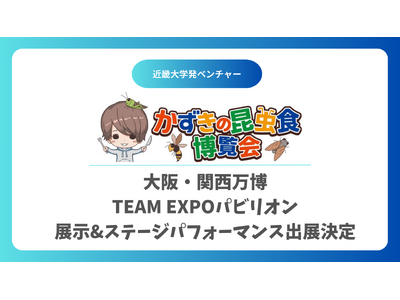 近畿大学発ベンチャー

かずきの昆虫食博覧会

大阪・関西万博
TEAM EXPOパビリオン
展示&ステージパフォーマンス出展決定